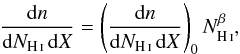 $\frac{\mathrm{d}n}{\mathrm{d}N_{\mathrm{H\,I}}\,\mathrm{d}X} = \left(\frac{\mathrm{d}n}{\mathrm{d}N_{\mathrm{H\,I}}\,\mathrm{d}X}\right)_0 N_{\mathrm{H\,I}}^{\beta},$